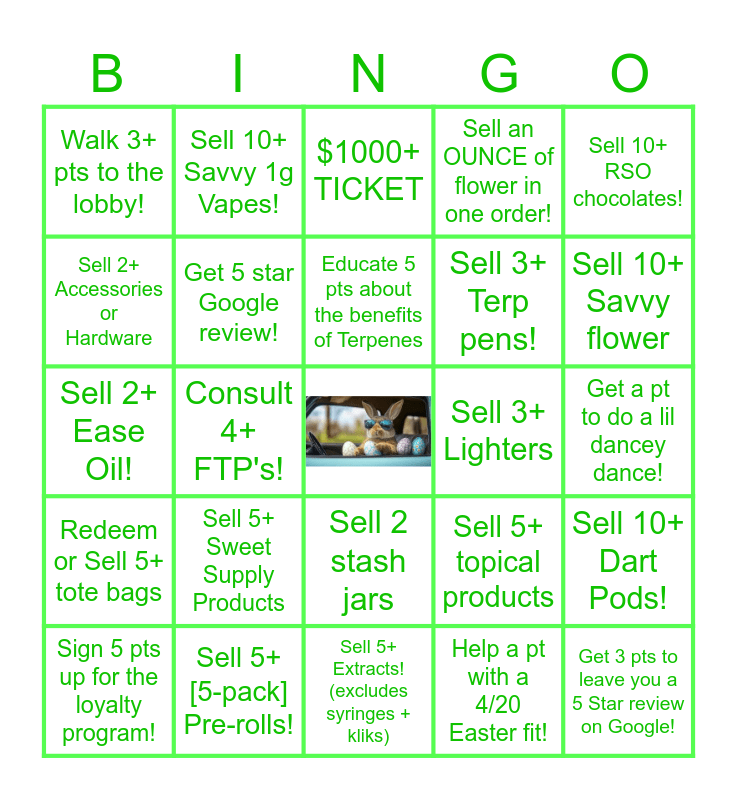 | B | I | N | G | O |
|---|---|---|---|---|
| Walk 3+ pts to the lobby! | Sell 10+ Savvy 1g Vapes! | $1000+ TICKET | Sell an OUNCE of flower in one order! | Sell 10+ RSO chocolates! |
| Sell 2+ Accessories or Hardware | Get 5 star Google review! | Educate 5 pts about the benefits of Terpenes | Sell 3+ Terp pens! | Sell 10+ Savvy flower |
| Sell 2+ Ease Oil! | Consult 4+ FTP's! | | Sell 3+ Lighters | Get a pt to do a lil dancey dance! |
| Redeem or Sell 5+ tote bags | Sell 5+ Sweet Supply Products | Sell 2 stash jars | Sell 5+ topical products | Sell 10+ Dart Pods! |
| Sign 5 pts up for the loyalty program! | Sell 5+ [5-pack] Pre-rolls! | Sell 5+ Extracts! (excludes syringes + kliks) | Help a pt with a 4/20 Easter fit! | Get 3 pts to leave you a 5 Star review on Google! |